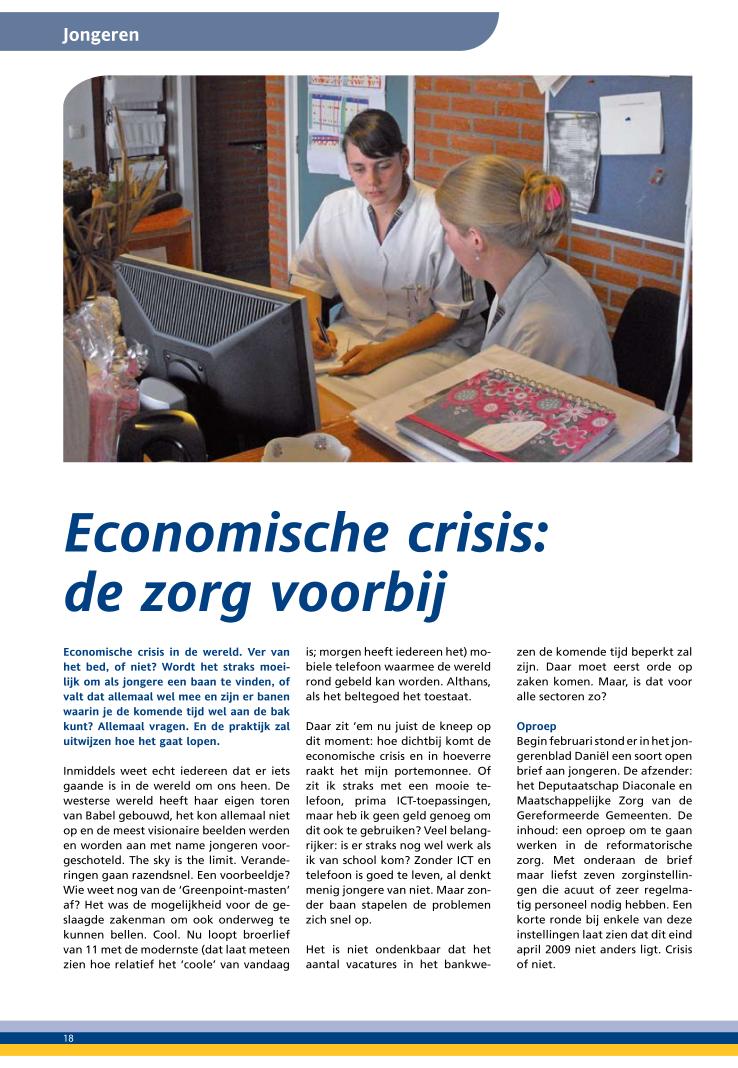 Jongeren

Economische crisis: de zorg voorbij

Economische crisis in de wereld. Ver van het bed, of niet? Wordt het straks moeilijk om als jongere een baan te vinden, of valt dat allemaal wel mee en zijn er banen waarin je de komende tijd wel aan de bak kunt? Allemaal vragen. En de praktijk zal uitwijzen hoe het gaat lopen.

Inmiddels weet echt iedereen dat er iets gaande is in de wereld om ons heen. De westerse wereld heeft haar eigen toren van Babel gebouwd, het kon allemaal niet op en de meest visionaire beelden werden en worden aan met name jongeren voorgeschoteld. The sky is the limit. Veranderingen gaan razendsnel. Een voorbeeldje? Wie weet nog van de 'Greenpoint-masten' af? Het was de mogelijkheid voor de geslaagde zakenman om ook onderweg te kunnen bellen. Cool. Nu loopt broerlief van 11 met de modernste (dat laat meteen zien hoe relatief het 'coole' van vandaag is; morgen heeft iedereen het) mobiele telefoon waarmee de wereld rond gebeld kan worden. Althans, als het beltegoed het toestaat.

Daar zit 'em nu juist de kneep op dit moment: hoe dichtbij komt de economische crisis en in hoeverre raakt het mijn portemonnee. Of zit ik straks met een mooie telefoon, prima ICT-toepassingen, maar heb ik geen geld genoeg om dit ook te gebruiken? Veel belangrijker: is er straks nog wel werk als ik van school kom? Zonder ICT en telefoon is goed te leven, al denkt menig jongere van niet. Maar zonder baan stapelen de problemen zich snel op.

Het is niet ondenkbaar dat het aantal vacatures in het bankwezen de komende tijd beperkt zal zijn. Daar moet eerst orde op zaken komen. Maar, is dat voor alle sectoren zo?

Oproep
Begin februari stond er in het jongerenblad Daniël een soort open brief aan jongeren. De afzender: het Deputaatschap Diaconale en Maatschappelijke Zorg van de Gereformeerde Gemeenten. De inhoud: een oproep om te gaan werken in de reformatorische zorg. Met onderaan de brief maar liefst zeven zorginstellingen die acuut of zeer regelmatig personeel nodig hebben. Een korte ronde bij enkele van deze instellingen laat zien dat dit eind april 2009 niet anders ligt. Crisis of niet.

18